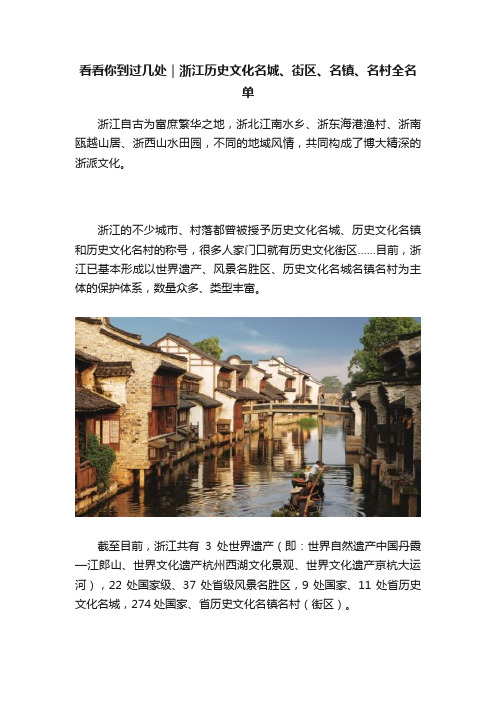 看看你到过几处｜浙江历史文化名城、街区、名镇、名村全名单

浙江自古为富庶繁华之地，浙北江南水乡、浙东海港渔村、浙南瓯越山居、浙西山水田园，不同的地域风情，共同构成了博大精深的浙派文化。

浙江的不少城市、村落都曾被授予历史文化名城、历史文化名镇和历史文化名村的称号，很多人家门口就有历史文化街区……目前，浙江已基本形成以世界遗产、风景名胜区、历史文化名城名镇名村为主体的保护体系，数量众多、类型丰富。

截至目前，浙江共有 3 处世界遗产（即：世界自然遗产中国丹霞—江郎山、世界文化遗产杭州西湖文化景观、世界文化遗产京杭大运河），22 处国家级、37 处省级风景名胜区，9 处国家、11 处省历史文化名城，274 处国家、省历史文化名镇名村（街区）。